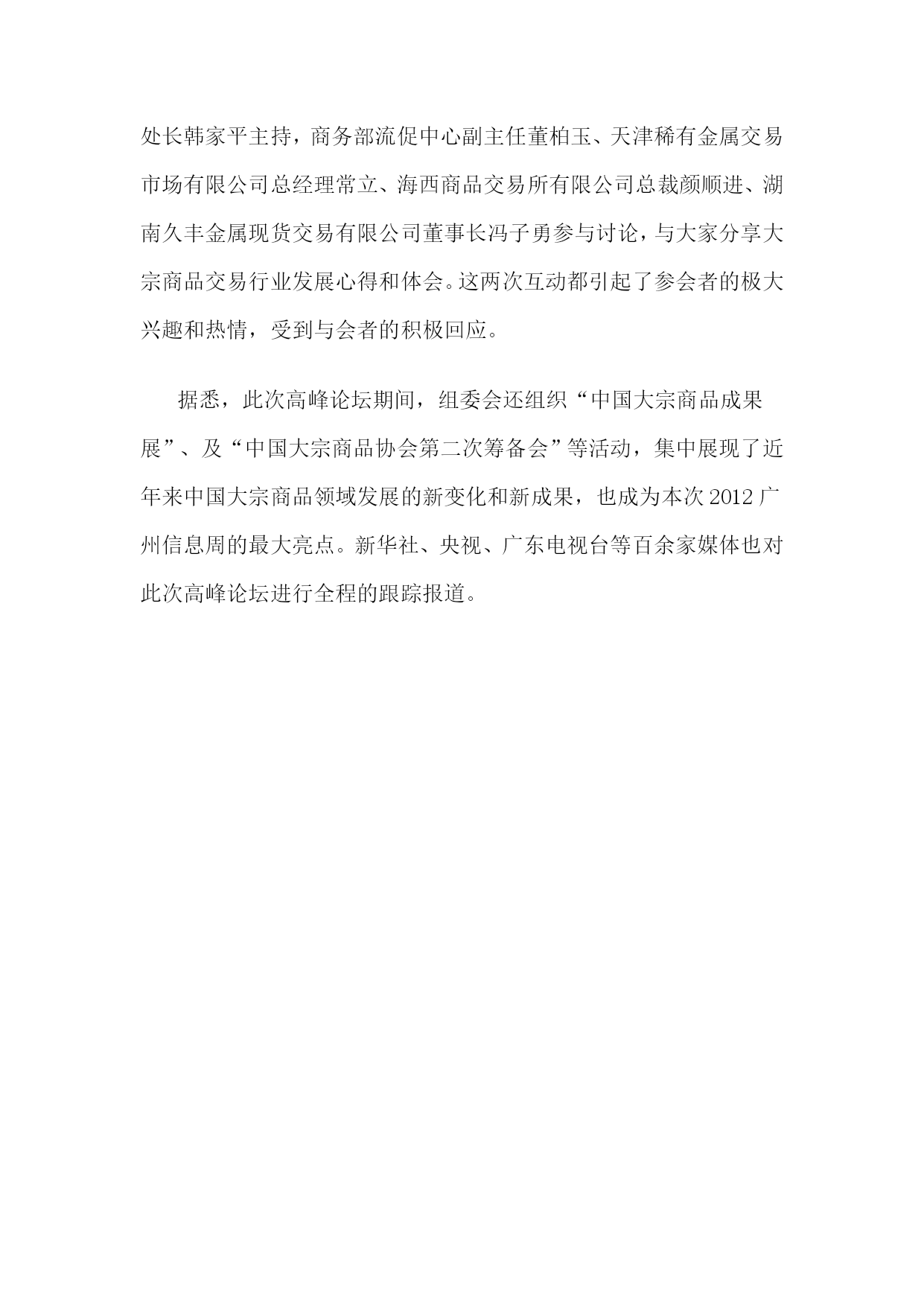 处长韩家平主持，商务部流促中心副主任董柏玉、天津稀有金属交易市场有限公司总经理常立、海西商品交易所有限公司总裁颜顺进、湖南久丰金属现货交易有限公司董事长冯子勇参与讨论，与大家分享大宗商品交易行业发展心得和体会。这两次互动都引起了参会者的极大兴趣和热情，受到与会者的积极回应。

据悉，此次高峰论坛期间，组委会还组织“中国大宗商品成果展”、及“中国大宗商品协会第二次筹备会”等活动，集中展现了近年来中国大宗商品领域发展的新变化和新成果，也成为本次 2012 广州信息周的最大亮点。新华社、央视、广东电视台等百余家媒体也对此次高峰论坛进行全程的跟踪报道。